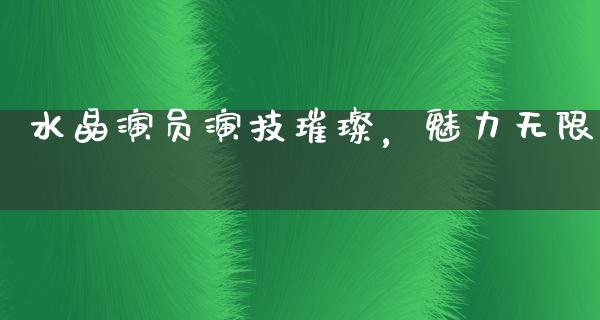 水晶演员演技璀璨，魅力无限